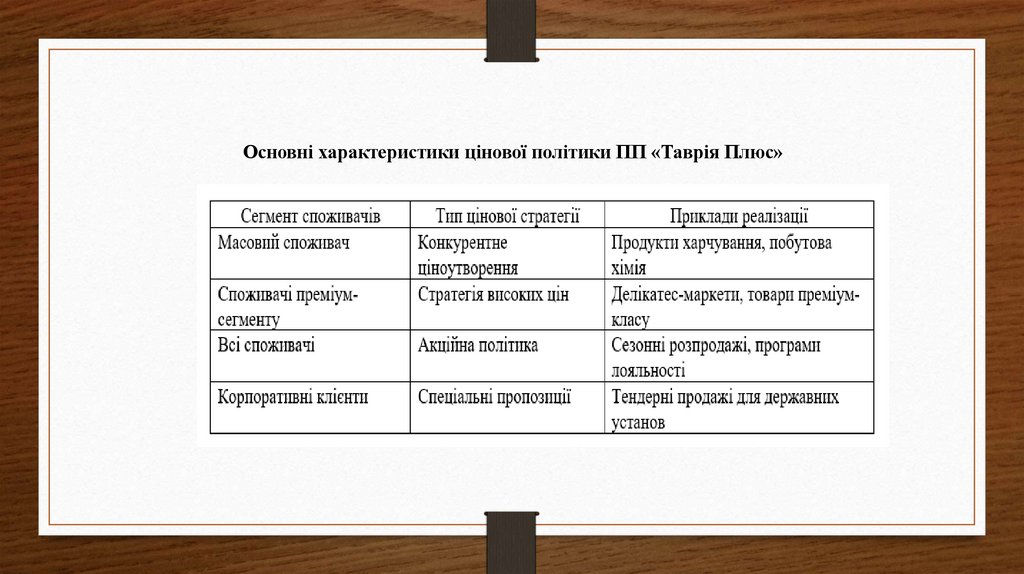 Основні характеристики цінової політики ПП «Таврія Плюс»

| Сегмент споживачів | Тип цінової стратегії | Приклади реалізації |
|---|---|---|
| Масовий споживач | Конкурентне ціноутворення | Продукти харчування, побутова хімія |
| Споживачі преміум-сегменту | Стратегія високих цін | Делікатес-маркети, товари преміум-класу |
| Всі споживачі | Акційна політика | Сезонні розпродажі, програми лояльності |
| Корпоративні клієнти | Спеціальні пропозиції | Тендерні продажі для державних установ |